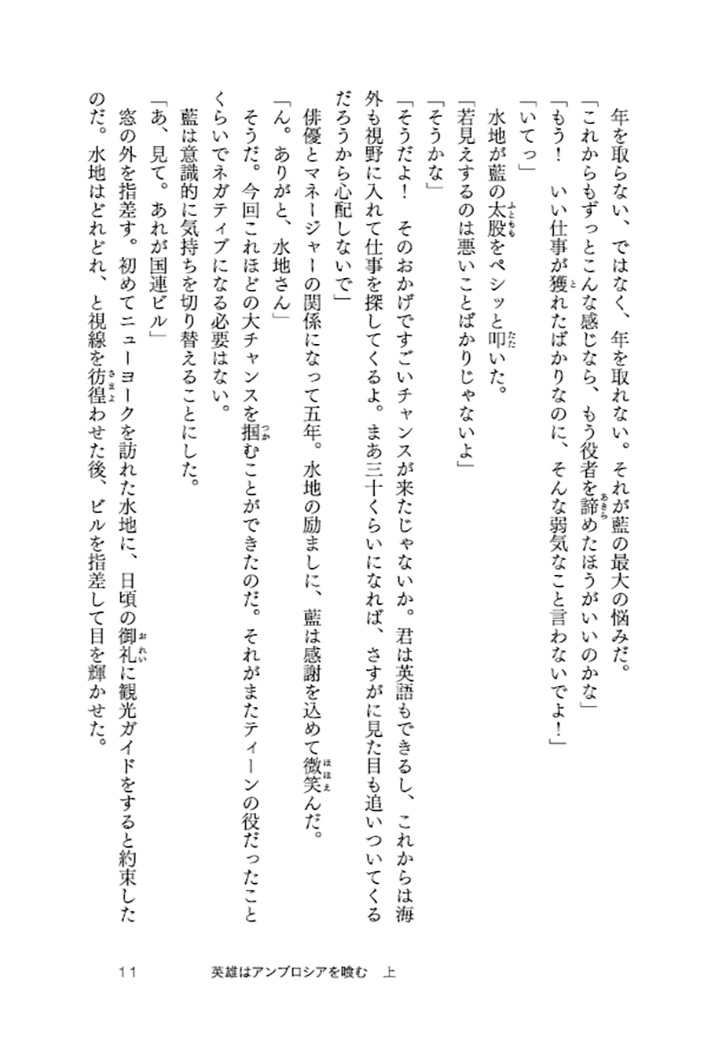 年を取らない、ではなく、年を取れない。それが藍の最大の悩みだ。

「これからもずっとこんな感じなら、もう役者を諦めたほうがいいのかな」

「もう！　いい仕事が獲れたばかりなのに、そんな弱気なこと言わないでよ！」

「いてっ」

水地が藍の太股をペシッと叩いた。

「若見えするのは悪いことばかりじゃないよ」

「そうかな」

「そうだよ！　そのおかげですごいチャンスが来たじゃないか。君は英語もできるし、これからは海外も視野に入れて仕事を探してくるよ。まあ三十くらいになれば、さすがに見た目も追いついてくるだろうから心配しないで」

「ん。ありがと、水地さん」

俳優とマネージャーの関係になって五年。水地の励ましに、藍は感謝を込めて微笑んだ。

そうだ。今回これほどの大チャンスを掴むことができたのだ。それがまたティーンの役だったことくらいでネガティブになる必要はない。

藍は意識的に気持ちを切り替えることにした。

「あ、見て。あれが国連ビル」

窓の外を指差す。初めてニューヨークを訪れた水地に、日頃の御礼に観光ガイドをすると約束したのだ。水地はどれどれ、と視線を彷徨わせた後、ビルを指差して目を輝かせた。

１１　　英雄はアンブロシアを喰む　上